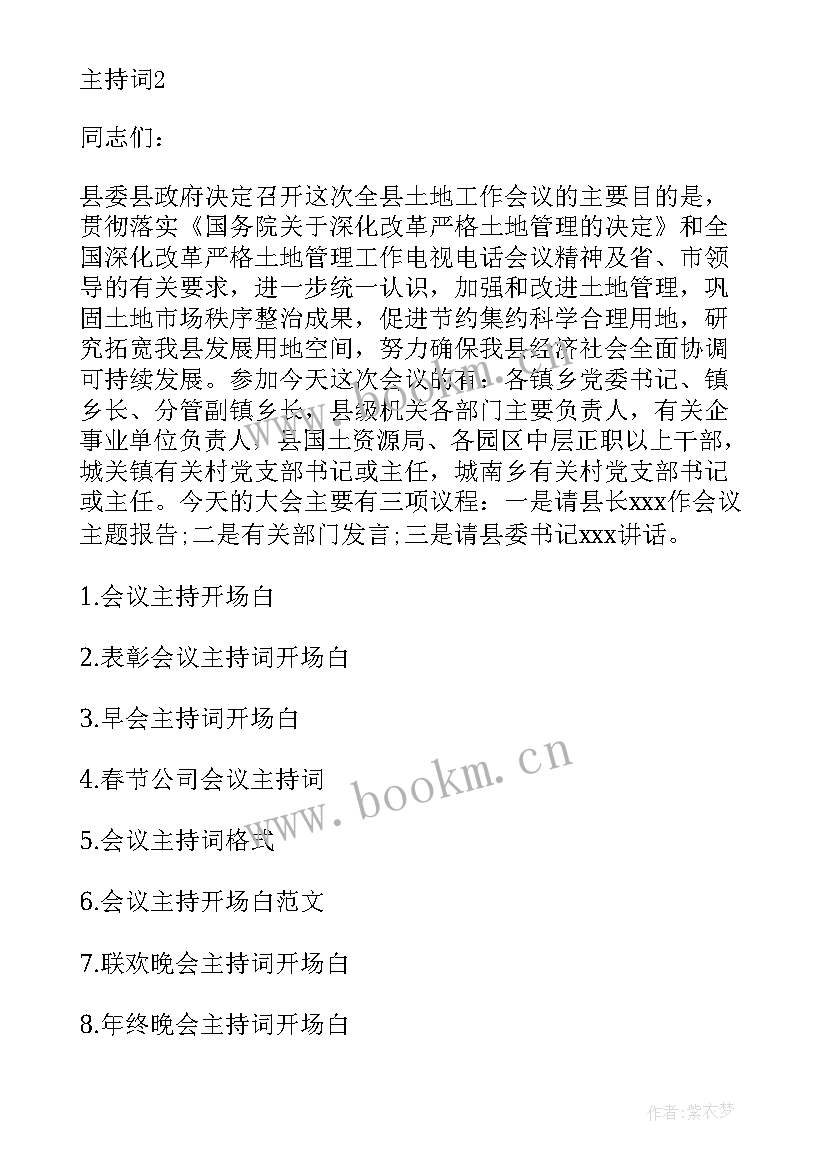 主持词2

同志们：

县委县政府决定召开这次全县土地工作会议的主要目的是，贯彻落实《国务院关于深化改革严格土地管理的决定》和全国深化改革严格土地管理工作电视电话会议精神及省、市领导的有关要求，进一步统一认识，加强和改进土地管理，巩固土地市场秩序整治成果，促进节约集约科学合理用地，研究拓宽我县发展用地空间，努力确保我县经济社会全面协调可持续发展。参加今天这次会议的有：各镇乡党委书记、镇乡长、分管副镇乡长，县级机关各部门主要负责人，有关企事业单位负责人，县国土资源局、各园区中层正职以上干部，城关镇有关村党支部书记或主任，城南乡有关村党支部书记或主任。今天的大会主要有三项议程：一是请县长xxx作会议主题报告;二是有关部门发言;三是请县委书记xxx讲话。

1.会议主持开场白

2.表彰会议主持词开场白

3.早会主持词开场白

4.春节公司会议主持词

5.会议主持词格式

6.会议主持开场白范文

7.联欢晚会主持词开场白

8.年终晚会主持词开场白

www.bookm.cn

作者:紫衣梦